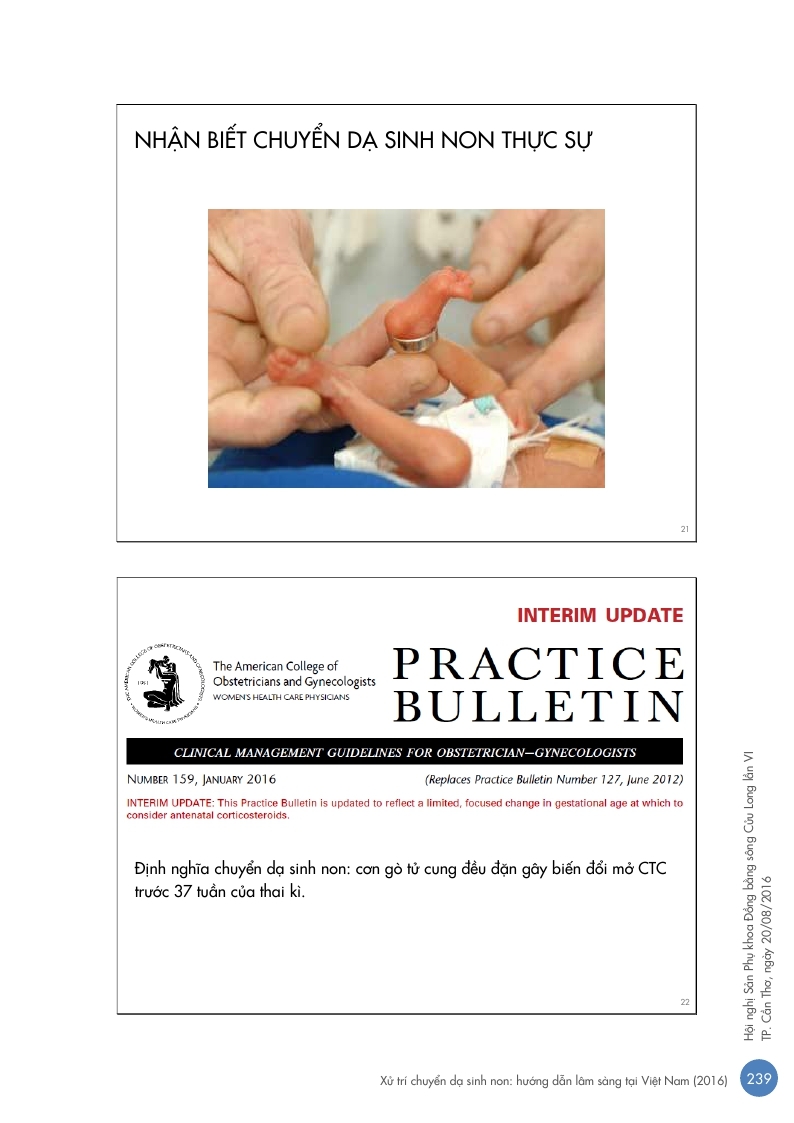 NHẬN BIẾT CHUYỂN DẠ SINH NON THỰC SỰ

21

INTERIM UPDATE

The American College of Obstetricians and Gynecologists
WOMEN'S HEALTH CARE PHYSICIANS

PRACTICE BULLETIN

CLINICAL MANAGEMENT GUIDELINES FOR OBSTETRICIAN–GYNECOLOGISTS

NUMBER 159, JANUARY 2016

(Replaces Practice Bulletin Number 127, June 2012)

INTERIM UPDATE: This Practice Bulletin is updated to reflect a limited, focused change in gestational age at which to consider antenatal corticosteroids.

Định nghĩa chuyển dạ sinh non: cơn gò tử cung đều đặn gây biến đổi mở CTC trước 37 tuần của thai kì.

22

Hội nghị Sản Phụ khoa Đồng bằng sông Cửu Long lần VI
TP. Cần Thơ, ngày 20/08/2016

Xử trí chuyển dạ sinh non: hướng dẫn lâm sàng tại Việt Nam (2016)

239